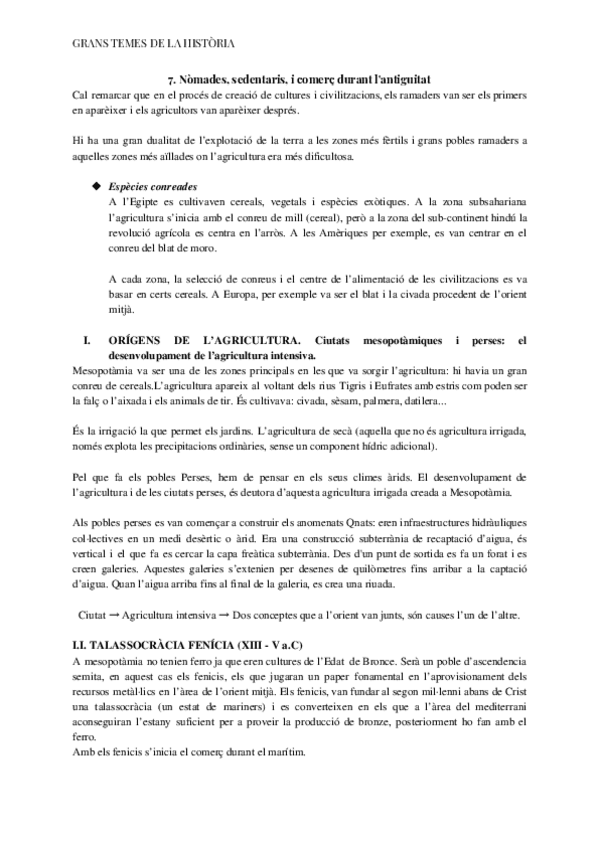 GRANS TEMES DE LA HISTÒRIA

7. Nòmades, sedentaris, i comerç durant l'antiguitat

Cal remarcar que en el procés de creació de cultures i civilitzacions, els ramaders van ser els primers en aparèixer i els agricultors van aparèixer després.

Hi ha una gran dualitat de l'explotació de la terra a les zones més fèrtils i grans pobles ramaders a aquelles zones més aïllades on l'agricultura era més dificultosa.

◆ Espècies conreades
A l'Egipte es cultivaven cereals, vegetals i espècies exòtiques. A la zona subsahariana l'agricultura s'inicia amb el conreu de mill (cereal), però a la zona del sub-continent hindú la revolució agrícola es centra en l'arròs. A les Amèriques per exemple, es van centrar en el conreu del blat de moro.

A cada zona, la selecció de conreus i el centre de l'alimentació de les civilitzacions es va basar en certs cereals. A Europa, per exemple va ser el blat i la civada procedent de l'orient mitjà.

I. ORÍGENS DE L'AGRICULTURA. Ciutats mesopotàmiques i perses: el desenvolupament de l'agricultura intensiva.

Mesopotàmia va ser una de les zones principals en les que va sorgir l'agricultura: hi havia un gran conreu de cereals.L'agricultura apareix al voltant dels rius Tigris i Eufrates amb estris com poden ser la falç o l'aixada i els animals de tir. És cultivava: civada, sèsam, palmera, datilera...

És la irrigació la que permet els jardins. L'agricultura de secà (aquella que no és agricultura irrigada, només explota les precipitacions ordinàries, sense un component hídric adicional).

Pel que fa els pobles Perses, hem de pensar en els seus climes àrids. El desenvolupament de l'agricultura i de les ciutats perses, és deutora d'aquesta agricultura irrigada creada a Mesopotàmia.

Als pobles perses es van començar a construir els anomenats Qnats: eren infraestructures hidràuliques col·lectives en un medi desèrtic o àrid. Era una construcció subterrània de recaptació d'aigua, és vertical i el que fa es cercar la capa freàtica subterrània. Des d'un punt de sortida es fa un forat i es creen galeries. Aquestes galeries s'extenien per desenes de quilòmetres fins arribar a la captació d'aigua. Quan l'aigua arriba fins al final de la galeria, es crea una riuada.

Ciutat → Agricultura intensiva → Dos conceptes que a l'orient van junts, són causes l'un de l'altre.

I.I. TALASSOCRÀCIA FENÍCIA (XIII - V a.C)

A mesopotàmia no tenien ferro ja que eren cultures de l'Edat de Bronce. Serà un poble d'ascendencia semita, en aquest cas els fenicis, els que jugaran un paper fonamental en l'aprovisionament dels recursos metàl·lics en l'àrea de l'orient mitjà. Els fenicis, van fundar al segon mil·lenni abans de Crist una talassocràcia (un estat de mariners) i es converteixen en els que a l'àrea del mediterrani aconseguiran l'estany suficient per a proveir la producció de bronze, posteriorment ho fan amb el ferro.
Amb els fenicis s'inicia el comerç durant el marítim.